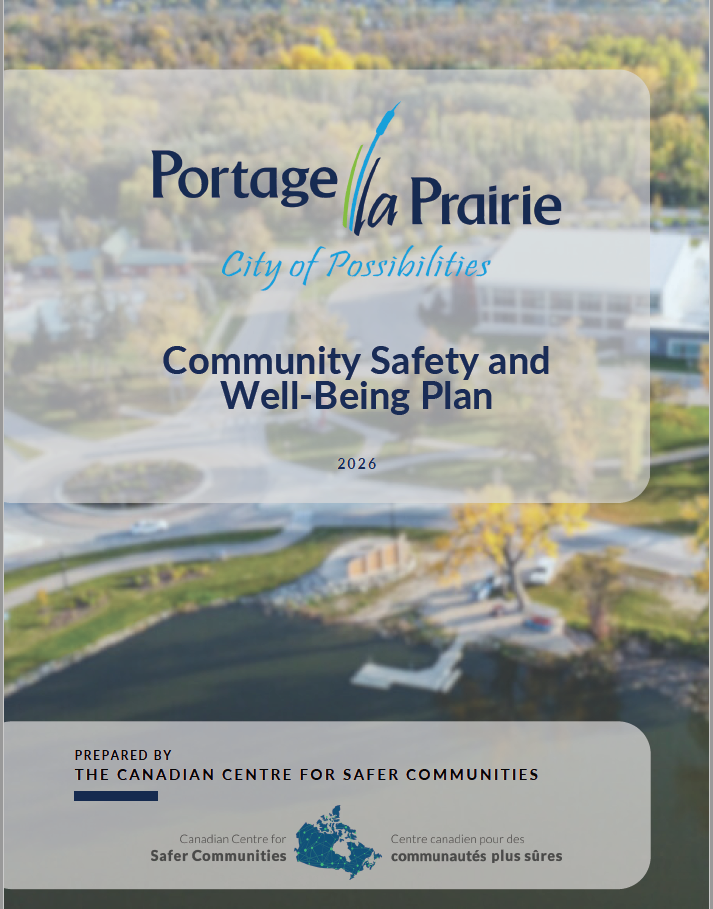 Portage la Prairie
City of Possibilities

Community Safety and Well-Being Plan

2026

PREPARED BY
THE CANADIAN CENTRE FOR SAFER COMMUNITIES

Canadian Centre for
Safer Communities

Centre canadien pour des
communautés plus sûres